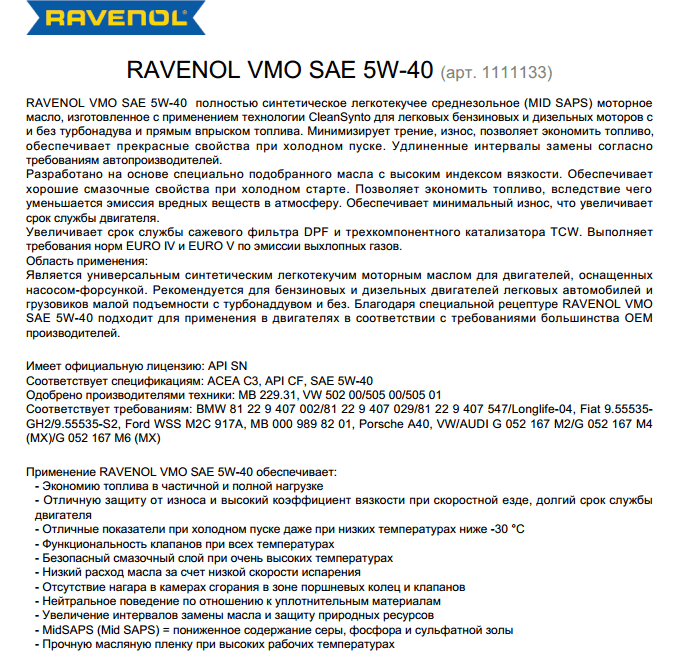 RAVENOL

RAVENOL VMO SAE 5W-40 (арт. 1111133)

RAVENOL VMO SAE 5W-40 полностью синтетическое легкотекучее среднезольное (MID SAPS) моторное масло, изготовленное с применением технологии CleanSynto для легковых бензиновых и дизельных моторов с и без турбонадува и прямым впрыском топлива. Минимизирует трение, износ, позволяет экономить топливо, обеспечивает прекрасные свойства при холодном пуске. Удлиненные интервалы замены согласно требованиям автопроизводителей.
Разработано на основе специально подобранного масла с высоким индексом вязкости. Обеспечивает хорошие смазочные свойства при холодном старте. Позволяет экономить топливо, вследствие чего уменьшается эмиссия вредных веществ в атмосферу. Обеспечивает минимальный износ, что увеличивает срок службы двигателя.
Увеличивает срок службы сажевого фильтра DPF и трехкомпонентного катализатора TCW. Выполняет требования норм EURO IV и EURO V по эмиссии выхлопных газов.
Область применения:
Является универсальным синтетическим легкотекучим моторным маслом для двигателей, оснащенных насосом-форсункой. Рекомендуется для бензиновых и дизельных двигателей легковых автомобилей и грузовиков малой подъемности с турбонаддувом и без. Благодаря специальной рецептуре RAVENOL VMO SAE 5W-40 подходит для применения в двигателях в соответствии с требованиями большинства OEM производителей.

Имеет официальную лицензию: API SN
Соответствует спецификациям: ACEA C3, API CF, SAE 5W-40
Одобрено производителями техники: MB 229.31, VW 502 00/505 00/505 01
Соответствует требованиям: BMW 81 22 9 407 002/81 22 9 407 029/81 22 9 407 547/Longlife-04, Fiat 9.55535-GH2/9.55535-S2, Ford WSS M2C 917A, MB 000 989 82 01, Porsche A40, VW/AUDI G 052 167 M2/G 052 167 M4 (MX)/G 052 167 M6 (MX)

Применение RAVENOL VMO SAE 5W-40 обеспечивает:
- Экономию топлива в частичной и полной нагрузке
- Отличную защиту от износа и высокий коэффициент вязкости при скоростной езде, долгий срок службы двигателя
- Отличные показатели при холодном пуске даже при низких температурах ниже -30 °C
- Функциональность клапанов при всех температурах
- Безопасный смазочный слой при очень высоких температурах
- Низкий расход масла за счет низкой скорости испарения
- Отсутствие нагара в камерах сгорания в зоне поршневых колец и клапанов
- Нейтральное поведение по отношению к уплотнительным материалам
- Увеличение интервалов замены масла и защиту природных ресурсов
- MidSAPS (Mid SAPS) = пониженное содержание серы, фосфора и сульфатной золы
- Прочную масляную пленку при высоких рабочих температурах